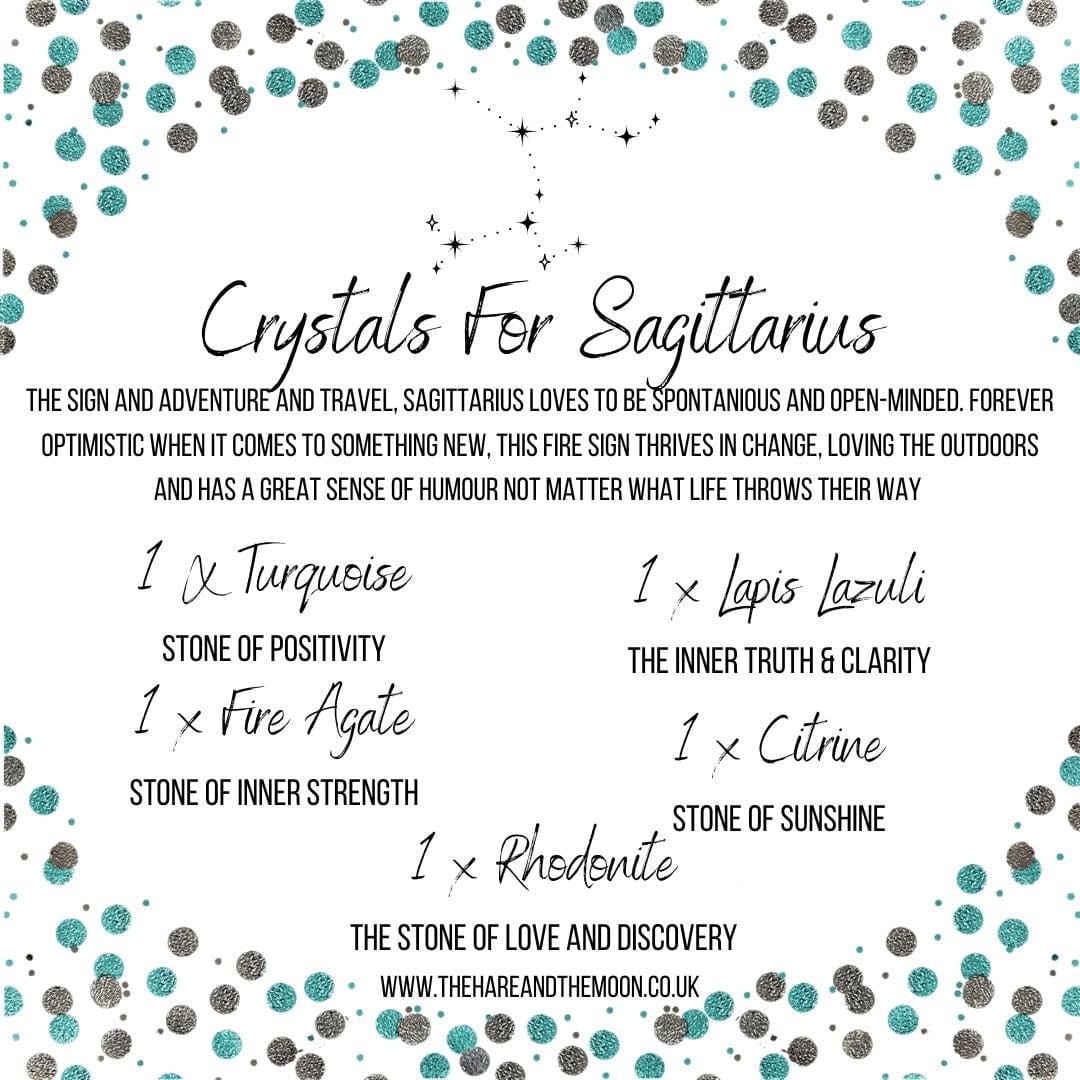 Crystals For Sagittarius

THE SIGN AND ADVENTURE AND TRAVEL, SAGITTARIUS LOVES TO BE SPONTANIOUS AND OPEN-MINDED. FOREVER OPTIMISTIC WHEN IT COMES TO SOMETHING NEW, THIS FIRE SIGN THRIVES IN CHANGE, LOVING THE OUTDOORS AND HAS A GREAT SENSE OF HUMOUR NOT MATTER WHAT LIFE THROWS THEIR WAY

1 x Turquoise

STONE OF POSITIVITY

1 x Fire Agate

STONE OF INNER STRENGTH

1 x Lapis Lazuli

THE INNER TRUTH & CLARITY

1 x Citrine

STONE OF SUNSHINE

1 x Rhodonite

THE STONE OF LOVE AND DISCOVERY

WWW.THEHAREANDTHEMOON.CO.UK